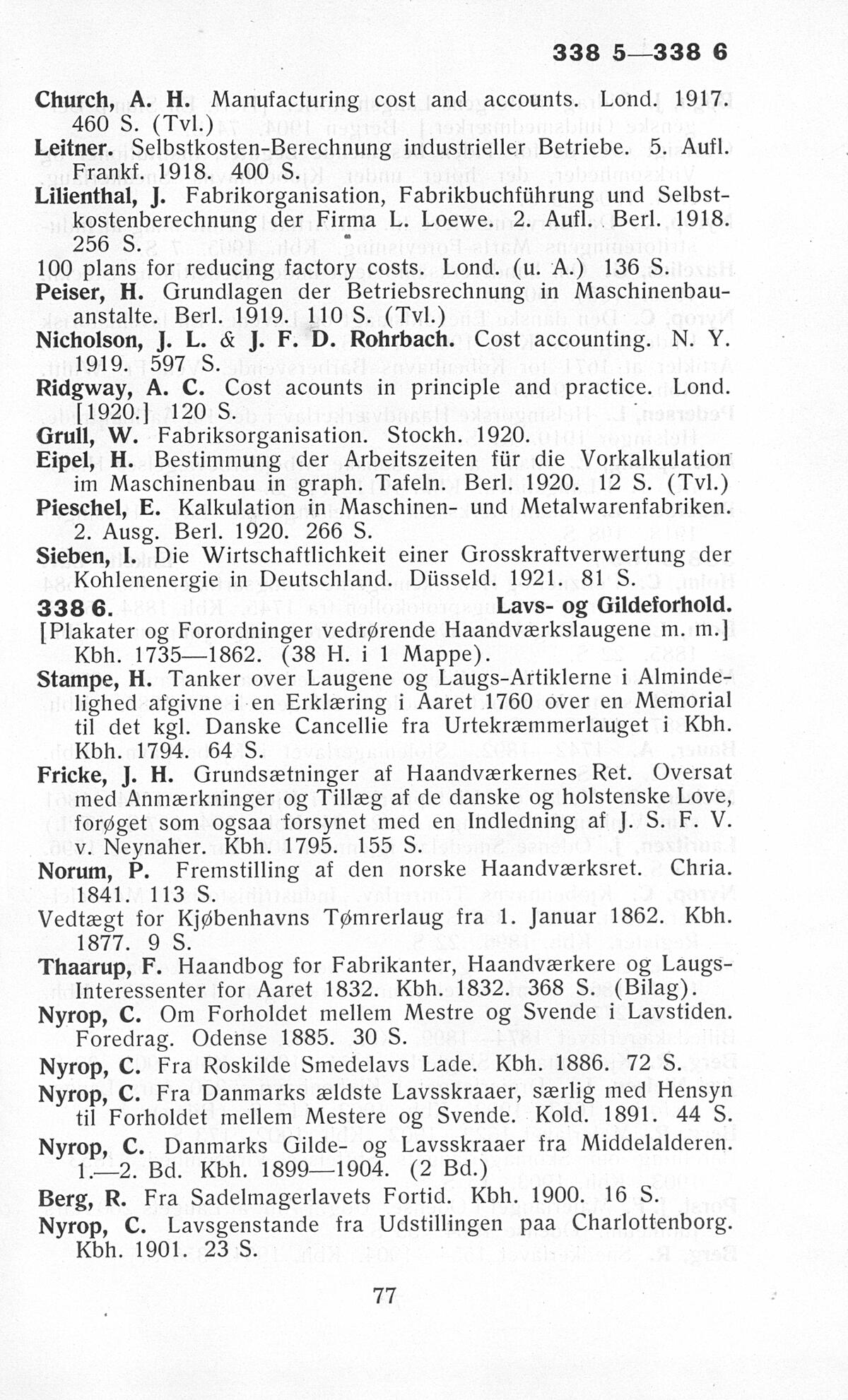 338 5—338 6

Church, A. H. Manufacturing cost and accounts. Lond. 1917. 460 S. (Tvl.)
Leitner. Selbstkosten-Berechnung industrieller Betriebe. 5. Aufl. Frankf. 1918. 400 S.
Lilienthal, J. Fabrikorganisation, Fabrikbuchführung und Selbstkostenberechnung der Firma L. Loewe. 2. Aufl. Berl. 1918. 256 S.
100 plans for reducing factory costs. Lond. (u. A.) 136 S.
Peiser, H. Grundlagen der Betriebsrechnung in Maschinenbauanstalte. Berl. 1919. 110 S. (Tvl.)
Nicholson, J. L. & J. F. D. Rohrbach. Cost accounting. N. Y. 1919. 597 S.
Ridgway, A. C. Cost acounts in principle and practice. Lond. [1920.] 120 S.
Grull, W. Fabriksorganisation. Stockh. 1920.
Eipel, H. Bestimmung der Arbeitszeiten für die Vorkalkulation im Maschinenbau in graph. Tafeln. Berl. 1920. 12 S. (Tvl.)
Pieschel, E. Kalkulation in Maschinen- und Metalwarenfabriken. 2. Ausg. Berl. 1920. 266 S.
Sieben, I. Die Wirtschaftlichkeit einer Grosskraftverwertung der Kohlenenergie in Deutschland. Düsseld. 1921. 81 S.

338 6. Lavs- og Gildeforhold.

[Plakater og Forordninger vedrørende Haandværkslaugene m. m.] Kbh. 1735—1862. (38 H. i 1 Mappe).
Stampe, H. Tanker over Laugene og Laugs-Artiklerne i Almindelighed afgivne i en Erklæring i Aaret 1760 over en Memorial til det kgl. Danske Cancellie fra Urtekræmmerlauget i Kbh. Kbh. 1794. 64 S.
Fricke, J. H. Grundsætninger af Haandværkernes Ret. Oversat med Anmærkninger og Tillæg af de danske og holstenske Love, forøget som ogsaa forsynet med en Indledning af J. S. F. V. v. Neynaher. Kbh. 1795. 155 S.
Norum, P. Fremstilling af den norske Haandværksret. Chria. 1841. 113 S.
Vedtægt for Kjøbenhavns Tømrerlaug fra 1. Januar 1862. Kbh. 1877. 9 S.
Thaarup, F. Haandbog for Fabrikanter, Haandværkere og Laugs-Interessenter for Aaret 1832. Kbh. 1832. 368 S. (Bilag).
Nyrop, C. Om Forholdet mellem Mestre og Svende i Lavstiden. Foredrag. Odense 1885. 30 S.
Nyrop, C. Fra Roskilde Smedelavs Lade. Kbh. 1886. 72 S.
Nyrop, C. Fra Danmarks ældste Lavsskraaer, særlig med Hensyn til Forholdet mellem Mestere og Svende. Kold. 1891. 44 S.
Nyrop, C. Danmarks Gilde- og Lavsskraaer fra Middelalderen. 1.—2. Bd. Kbh. 1899—1904. (2 Bd.)
Berg, R. Fra Sadelmagerlavets Fortid. Kbh. 1900. 16 S.
Nyrop, C. Lavsgenstande fra Udstillingen paa Charlottenborg. Kbh. 1901. 23 S.

77